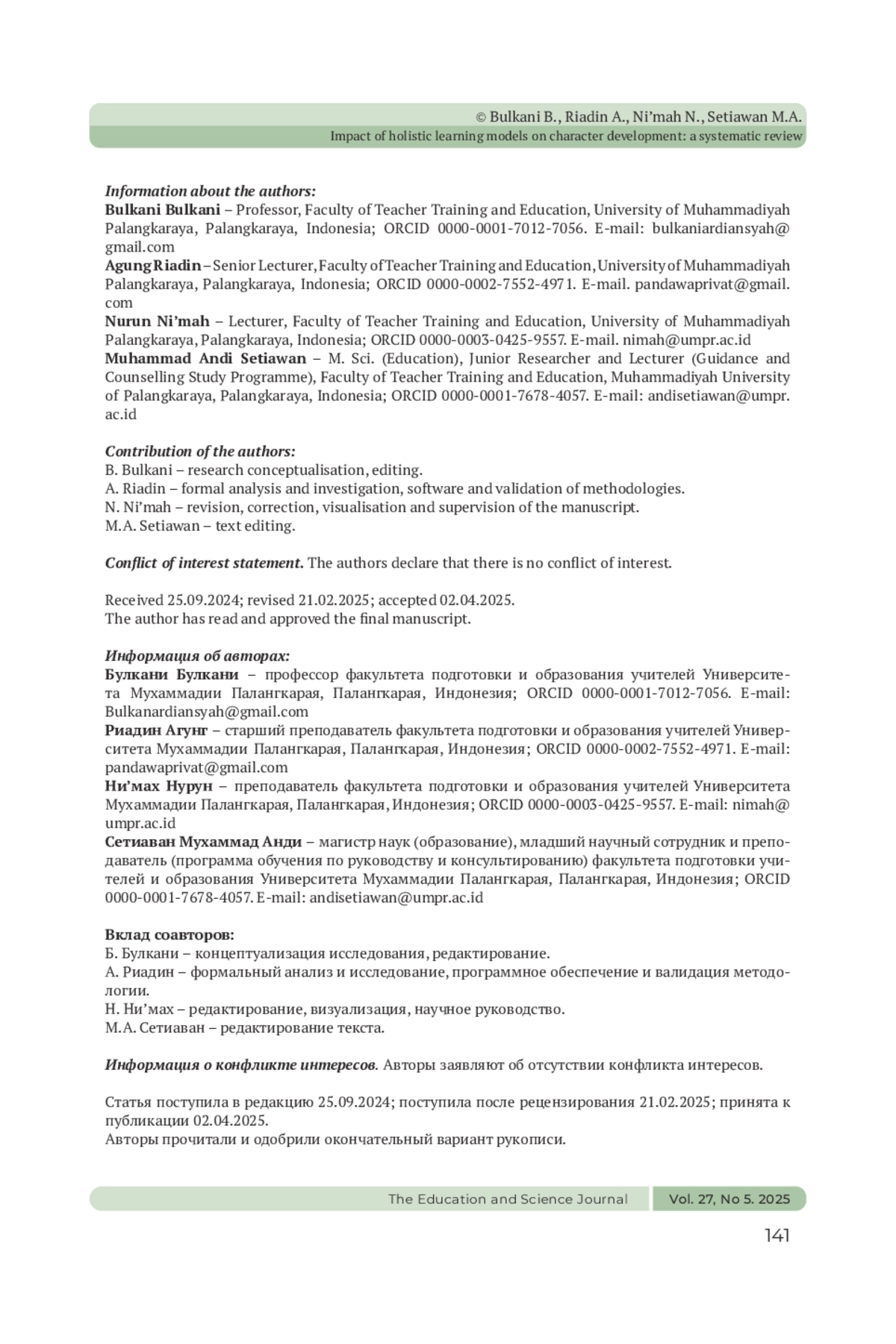 © Bulkani B., Riadin A., Ni'mah N., Setiawan M.A.
Impact of holistic learning models on character development: a systematic review

Information about the authors:
Bulkani Bulkani – Professor, Faculty of Teacher Training and Education, University of Muhammadiyah Palangkaraya, Palangkaraya, Indonesia; ORCID 0000-0001-7012-7056. E-mail: bulkaniardiansyah@gmail.com
Agung Riadin – Senior Lecturer, Faculty of Teacher Training and Education, University of Muhammadiyah Palangkaraya, Palangkaraya, Indonesia; ORCID 0000-0002-7552-4971. E-mail. pandawaprivat@gmail.com
Nurun Ni'mah – Lecturer, Faculty of Teacher Training and Education, University of Muhammadiyah Palangkaraya, Palangkaraya, Indonesia; ORCID 0000-0003-0425-9557. E-mail. nimah@umpr.ac.id
Muhammad Andi Setiawan – M. Sci. (Education), Junior Researcher and Lecturer (Guidance and Counselling Study Programme), Faculty of Teacher Training and Education, Muhammadiyah University of Palangkaraya, Palangkaraya, Indonesia; ORCID 0000-0001-7678-4057. E-mail: andisetiawan@umpr.ac.id

Contribution of the authors:
B. Bulkani – research conceptualisation, editing.
A. Riadin – formal analysis and investigation, software and validation of methodologies.
N. Ni'mah – revision, correction, visualisation and supervision of the manuscript.
M.A. Setiawan – text editing.

Conflict of interest statement. The authors declare that there is no conflict of interest.

Received 25.09.2024; revised 21.02.2025; accepted 02.04.2025.
The author has read and approved the final manuscript.

Информация об авторах:
Булкани Булкани – профессор факультета подготовки и образования учителей Университета Мухаммадии Палангкарая, Палангкарая, Индонезия; ORCID 0000-0001-7012-7056. E-mail: Bulkanardiansyah@gmail.com
Риадин Агунг – старший преподаватель факультета подготовки и образования учителей Университета Мухаммадии Палангкарая, Палангкарая, Индонезия; ORCID 0000-0002-7552-4971. E-mail: pandawaprivat@gmail.com
Ни'мах Нурун – преподаватель факультета подготовки и образования учителей Университета Мухаммадии Палангкарая, Палангкарая, Индонезия; ORCID 0000-0003-0425-9557. E-mail: nimah@umpr.ac.id
Сетиаван Мухаммад Анди – магистр наук (образование), младший научный сотрудник и преподаватель (программа обучения по руководству и консультированию) факультета подготовки учителей и образования Университета Мухаммадии Палангкарая, Палангкарая, Индонезия; ORCID 0000-0001-7678-4057. E-mail: andisetiawan@umpr.ac.id

Вклад соавторов:
Б. Булкани – концептуализация исследования, редактирование.
А. Риадин – формальный анализ и исследование, программное обеспечение и валидация методологии.
Н. Ни'мах – редактирование, визуализация, научное руководство.
М.А. Сетиаван – редактирование текста.

Информация о конфликте интересов. Авторы заявляют об отсутствии конфликта интересов.

Статья поступила в редакцию 25.09.2024; поступила после рецензирования 21.02.2025; принята к публикации 02.04.2025.
Авторы прочитали и одобрили окончательный вариант рукописи.

The Education and Science Journal Vol. 27, No 5. 2025

141